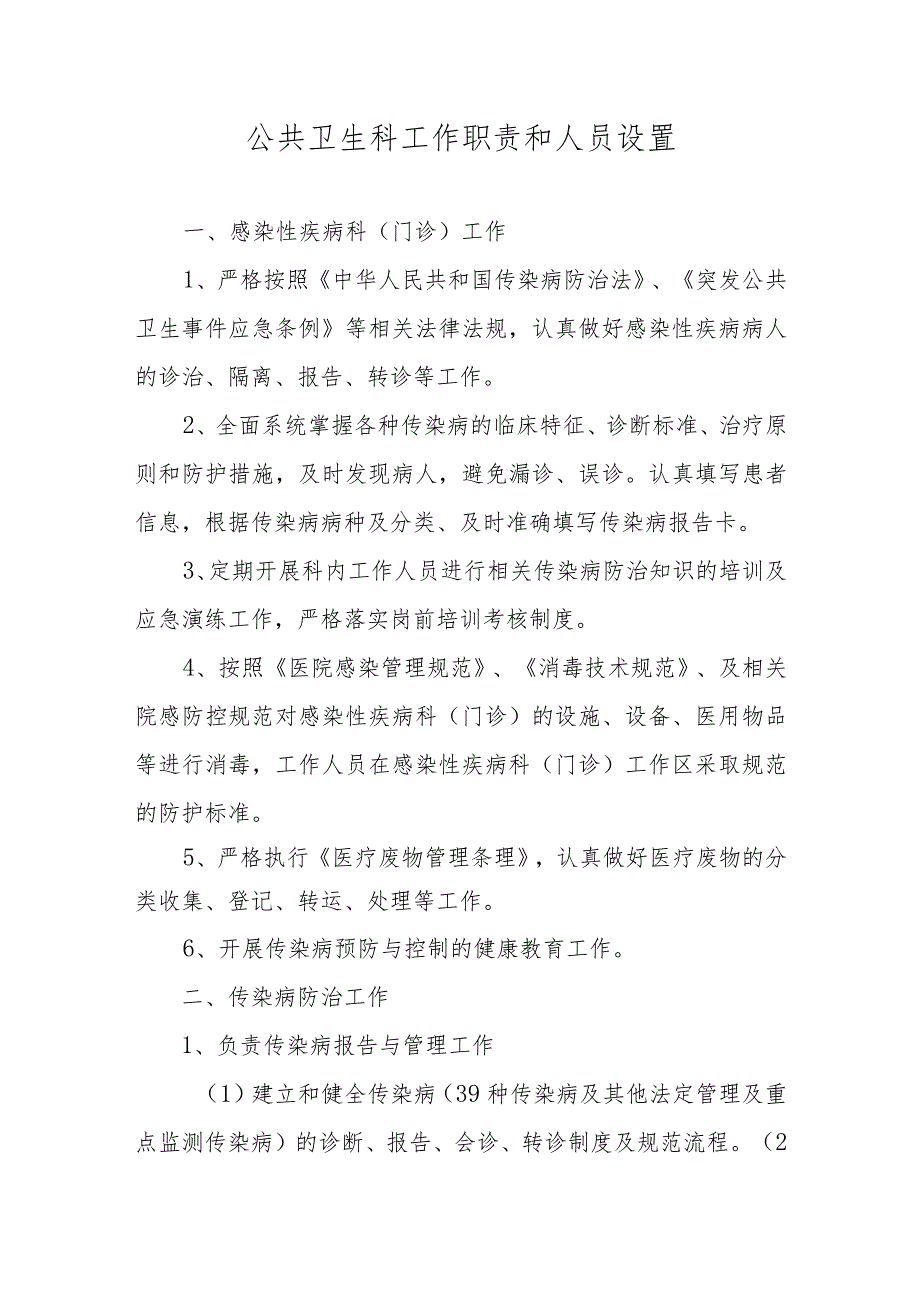 公共卫生科工作职责和人员设置

一、感染性疾病科（门诊）工作

1、严格按照《中华人民共和国传染病防治法》、《突发公共卫生事件应急条例》等相关法律法规，认真做好感染性疾病病人的诊治、隔离、报告、转诊等工作。

2、全面系统掌握各种传染病的临床特征、诊断标准、治疗原则和防护措施，及时发现病人，避免漏诊、误诊。认真填写患者信息，根据传染病病种及分类、及时准确填写传染病报告卡。

3、定期开展科内工作人员进行相关传染病防治知识的培训及应急演练工作，严格落实岗前培训考核制度。

4、按照《医院感染管理规范》、《消毒技术规范》、及相关院感防控规范对感染性疾病科（门诊）的设施、设备、医用物品等进行消毒，工作人员在感染性疾病科（门诊）工作区采取规范的防护标准。

5、严格执行《医疗废物管理条理》，认真做好医疗废物的分类收集、登记、转运、处理等工作。

6、开展传染病预防与控制的健康教育工作。

二、传染病防治工作

1、负责传染病报告与管理工作

（1）建立和健全传染病（39种传染病及其他法定管理及重点监测传染病）的诊断、报告、会诊、转诊制度及规范流程。（2